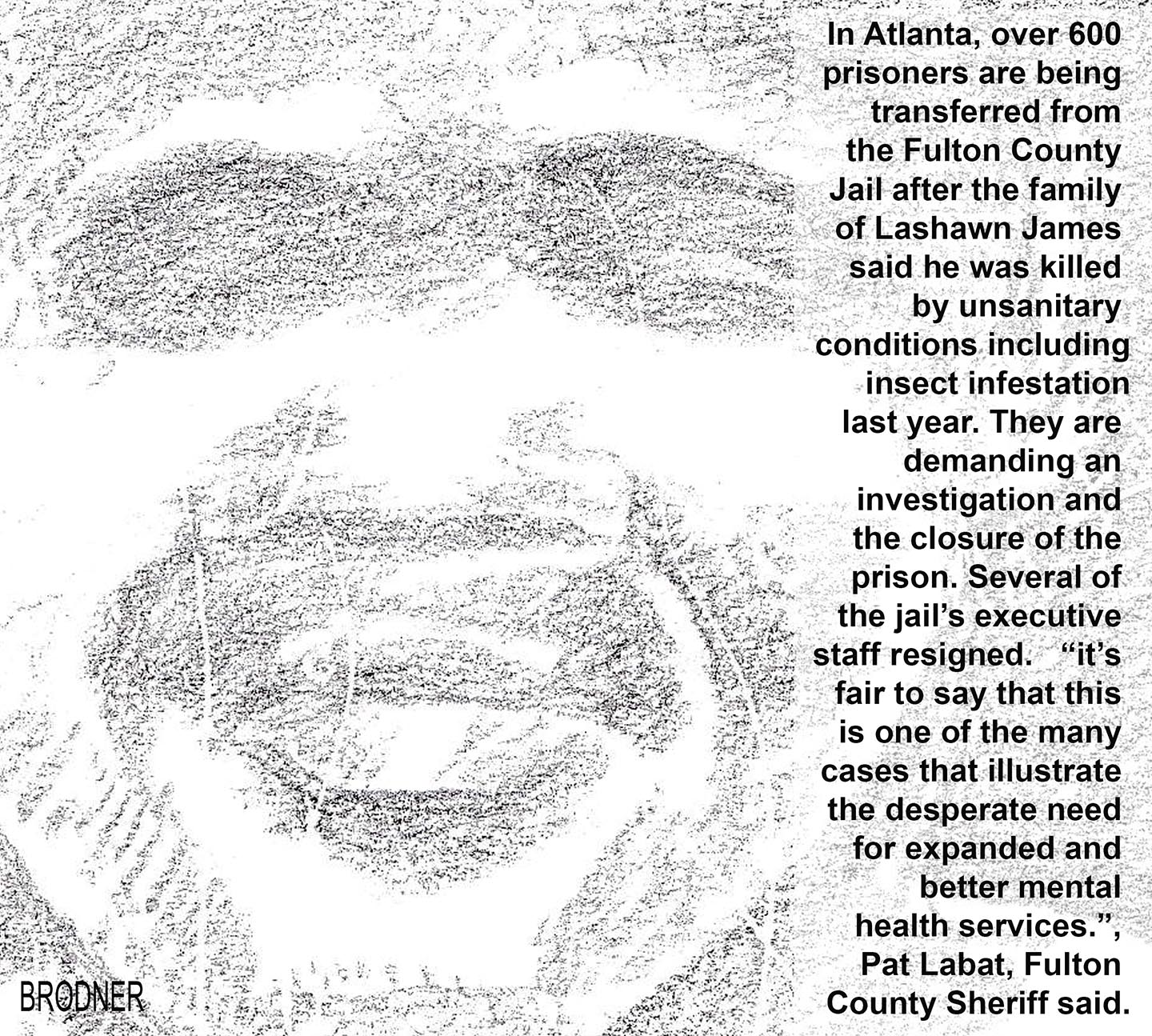 In Atlanta, over 600 prisoners are being transferred from the Fulton County Jail after the family of Lashawn James said he was killed by unsanitary conditions including insect infestation last year. They are demanding an investigation and the closure of the prison. Several of the jail's executive staff resigned. "it's fair to say that this is one of the many cases that illustrate the desperate need for expanded and better mental health services.", Pat Labat, Fulton County Sheriff said.

BRODNER